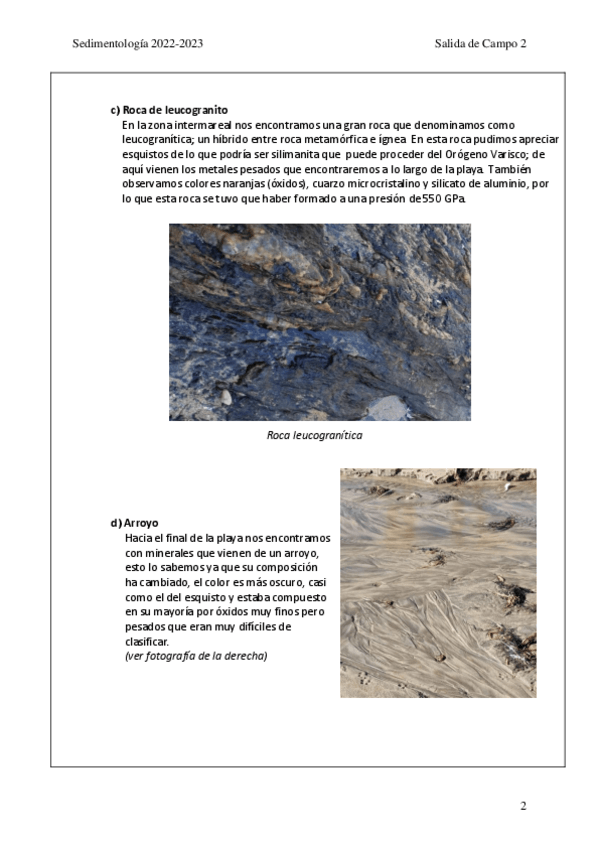 Sedimentología 2022-2023

Salida de Campo 2

c) Roca de leucogranito

En la zona intermareal nos encontramos una gran roca que denominamos como leucogranítica; un híbrido entre roca metamórfica e ígnea. En esta roca pudimos apreciar esquistos de lo que podría ser silimanita que puede proceder del Orógeno Varisco; de aquí vienen los metales pesados que encontraremos a lo largo de la playa. También observamos colores naranjas (óxidos), cuarzo microcristalino y silicato de aluminio, por lo que esta roca se tuvo que haber formado a una presión de 550 GPa.

Roca leucogranítica

d) Arroyo

Hacia el final de la playa nos encontramos con minerales que vienen de un arroyo, esto lo sabemos ya que su composición ha cambiado, el color es más oscuro, casi como el del esquisto y estaba compuesto en su mayoría por óxidos muy finos pero pesados que eran muy difíciles de clasificar.
(ver fotografía de la derecha)

2